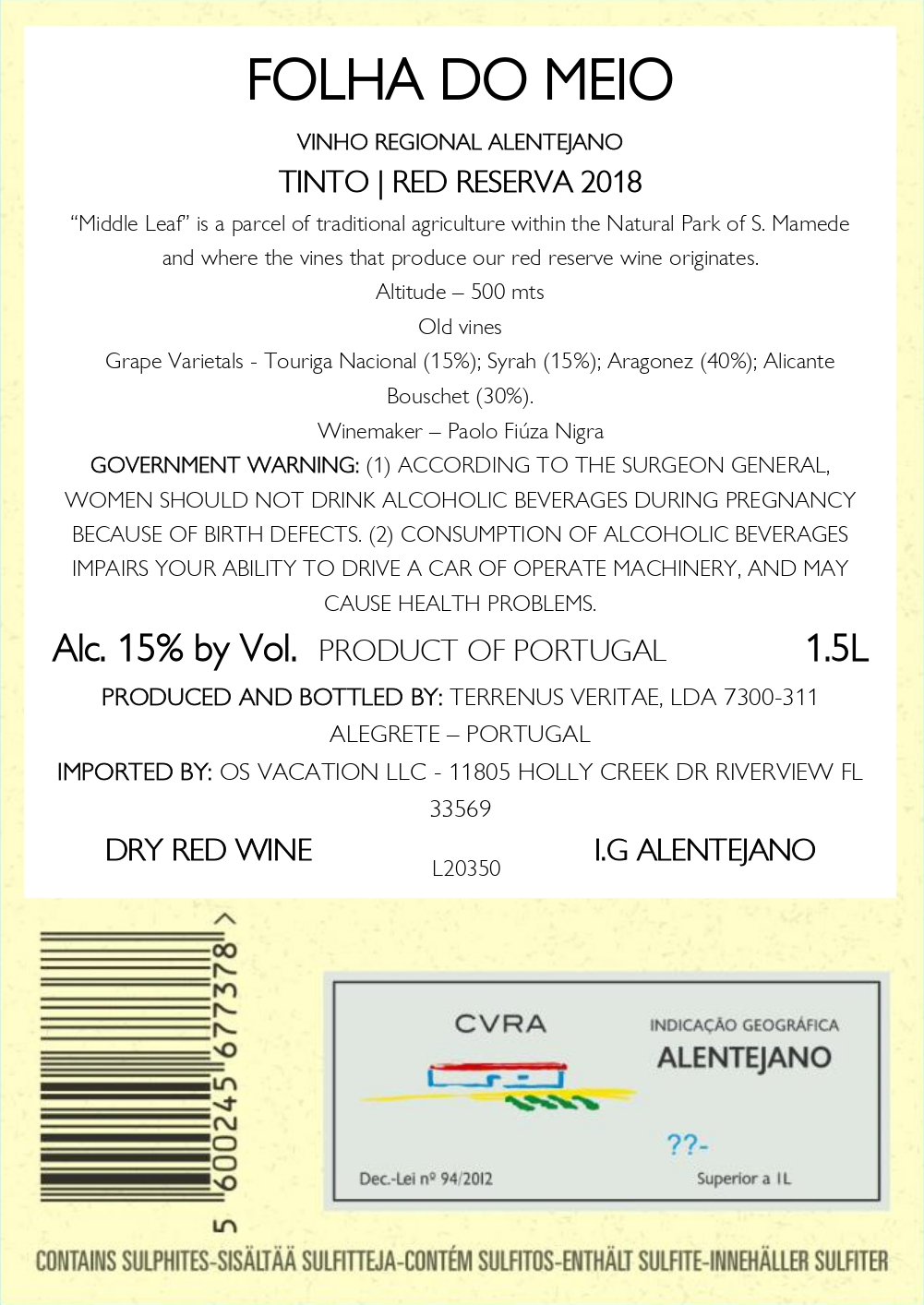 FOLHA DO MEIO

VINHO REGIONAL ALENTEJANO

TINTO | RED RESERVA 2018

"Middle Leaf" is a parcel of traditional agriculture within the Natural Park of S. Mamede and where the vines that produce our red reserve wine originates.

Altitude – 500 mts

Old vines

Grape Varietals - Touriga Nacional (15%); Syrah (15%); Aragonez (40%); Alicante Bouschet (30%).

Winemaker – Paolo Fiúza Nigra

GOVERNMENT WARNING: (1) ACCORDING TO THE SURGEON GENERAL, WOMEN SHOULD NOT DRINK ALCOHOLIC BEVERAGES DURING PREGNANCY BECAUSE OF BIRTH DEFECTS. (2) CONSUMPTION OF ALCOHOLIC BEVERAGES IMPAIRS YOUR ABILITY TO DRIVE A CAR OF OPERATE MACHINERY, AND MAY CAUSE HEALTH PROBLEMS.

Alc. 15% by Vol. PRODUCT OF PORTUGAL 1.5L

PRODUCED AND BOTTLED BY: TERRENUS VERITAE, LDA 7300-311 ALEGRETE – PORTUGAL

IMPORTED BY: OS VACATION LLC - 11805 HOLLY CREEK DR RIVERVIEW FL 33569

DRY RED WINE

L20350

I.G ALENTEJANO

5 600245 677378 >

CVRA

INDICAÇÃO GEOGRÁFICA
ALENTEJANO

??-

Dec.-Lei nº 94/2012

Superior a 1L

CONTAINS SULPHITES-SISÄLTÄÄ SULFITTEJA-CONTÉM SULFITOS-ENTHÄLT SULFITE-INNEHÄLLER SULFITER